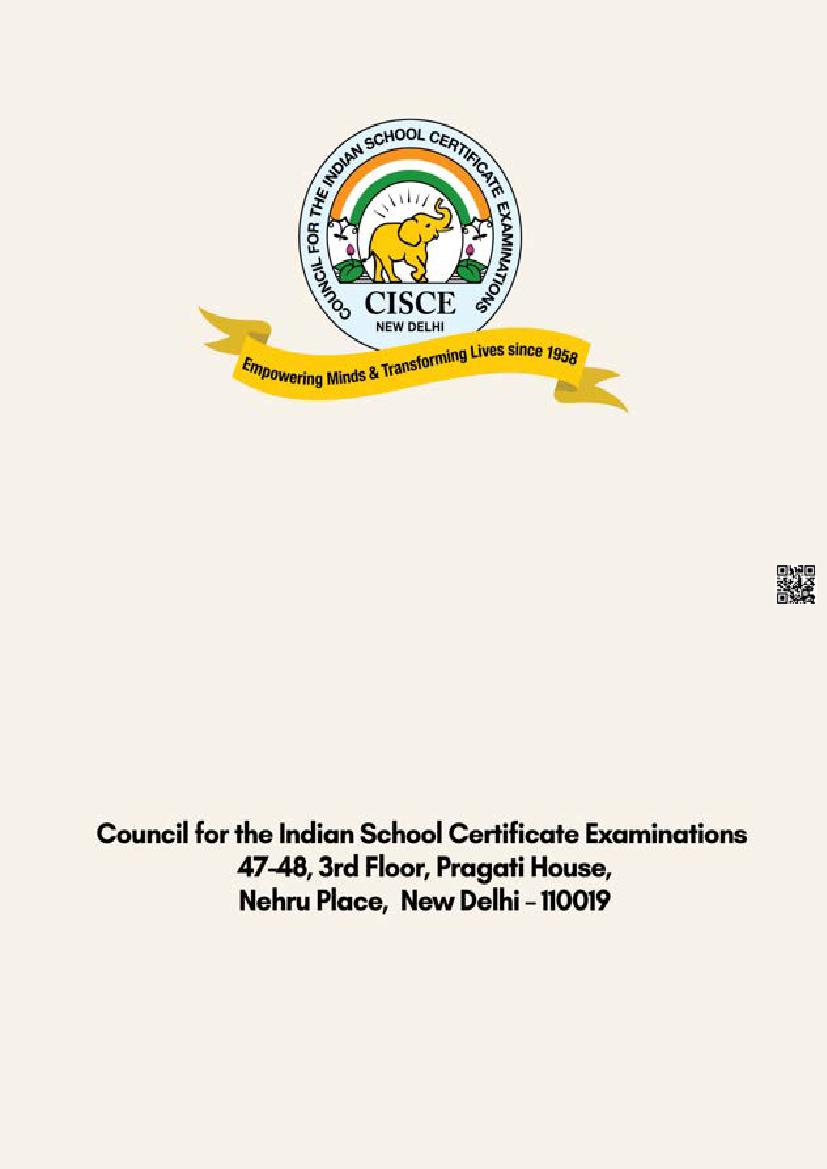 COUNCIL FOR THE INDIAN SCHOOL CERTIFICATE EXAMINATIONS

CISCE
NEW DELHI

Empowering Minds & Transforming Lives since 1958

Council for the Indian School Certificate Examinations
47-48, 3rd Floor, Pragati House,
Nehru Place, New Delhi - 110019